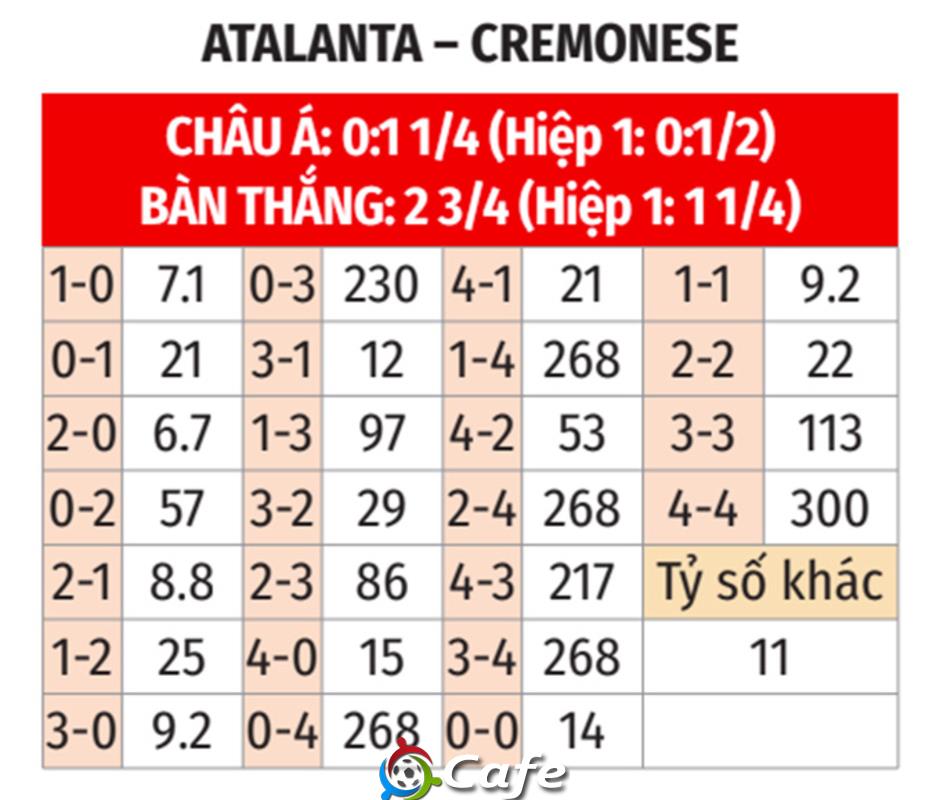 ATALANTA – CREMONESE

CHÂU Á: 0:1 1/4 (Hiệp 1: 0:1/2)
BÀN THẮNG: 2 3/4 (Hiệp 1: 1 1/4)

| 1-0 | 7.1 | 0-3 | 230 | 4-1 | 21 | 1-1 | 9.2 |
|---|---|---|---|---|---|---|---|
| 0-1 | 21 | 3-1 | 12 | 1-4 | 268 | 2-2 | 22 |
| 2-0 | 6.7 | 1-3 | 97 | 4-2 | 53 | 3-3 | 113 |
| 0-2 | 57 | 3-2 | 29 | 2-4 | 268 | 4-4 | 300 |
| 2-1 | 8.8 | 2-3 | 86 | 4-3 | 217 | Tỷ số khác | |
| 1-2 | 25 | 4-0 | 15 | 3-4 | 268 | 11 | |
| 3-0 | 9.2 | 0-4 | 268 | 0-0 | 14 | | |

Cafe